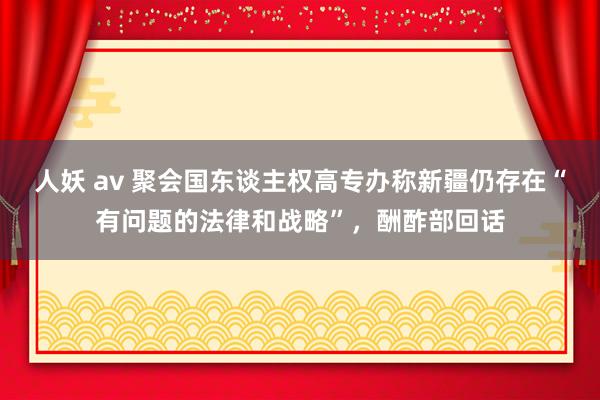 人妖 av 聚会国东谈主权高专办称新疆仍存在“有问题的法律和战略”，酬酢部回话